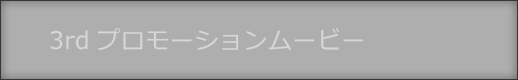 3rd プロモーションムービー